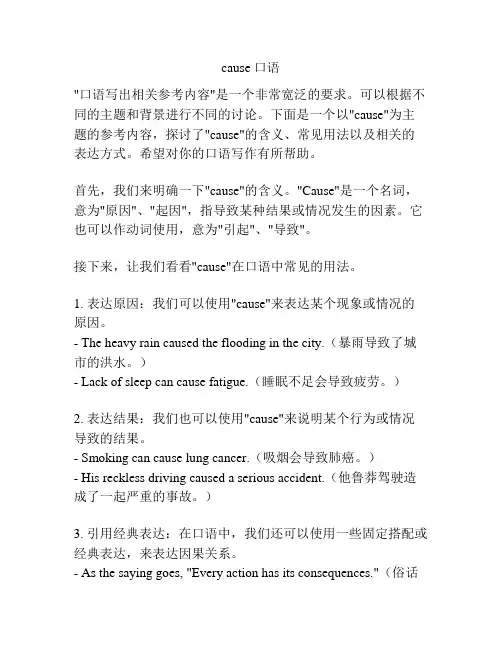 cause 口语

"口语写出相关参考内容"是一个非常宽泛的要求。可以根据不同的主题和背景进行不同的讨论。下面是一个以"cause"为主题的参考内容，探讨了"cause"的含义、常见用法以及相关的表达方式。希望对你的口语写作有所帮助。

首先，我们来明确一下"cause"的含义。"Cause"是一个名词，意为"原因"、"起因"，指导致某种结果或情况发生的因素。它也可以作动词使用，意为"引起"、"导致"。

接下来，让我们看看"cause"在口语中常见的用法。

1. 表达原因：我们可以使用"cause"来表达某个现象或情况的原因。
- The heavy rain caused the flooding in the city.（暴雨导致了城市的洪水。）
- Lack of sleep can cause fatigue.（睡眠不足会导致疲劳。）

2. 表达结果：我们也可以使用"cause"来说明某个行为或情况导致的结果。
- Smoking can cause lung cancer.（吸烟会导致肺癌。）
- His reckless driving caused a serious accident.（他鲁莽驾驶造成了一起严重的事故。）

3. 引用经典表达：在口语中，我们还可以使用一些固定搭配或经典表达，来表达因果关系。
- As the saying goes, "Every action has its consequences."（俗话